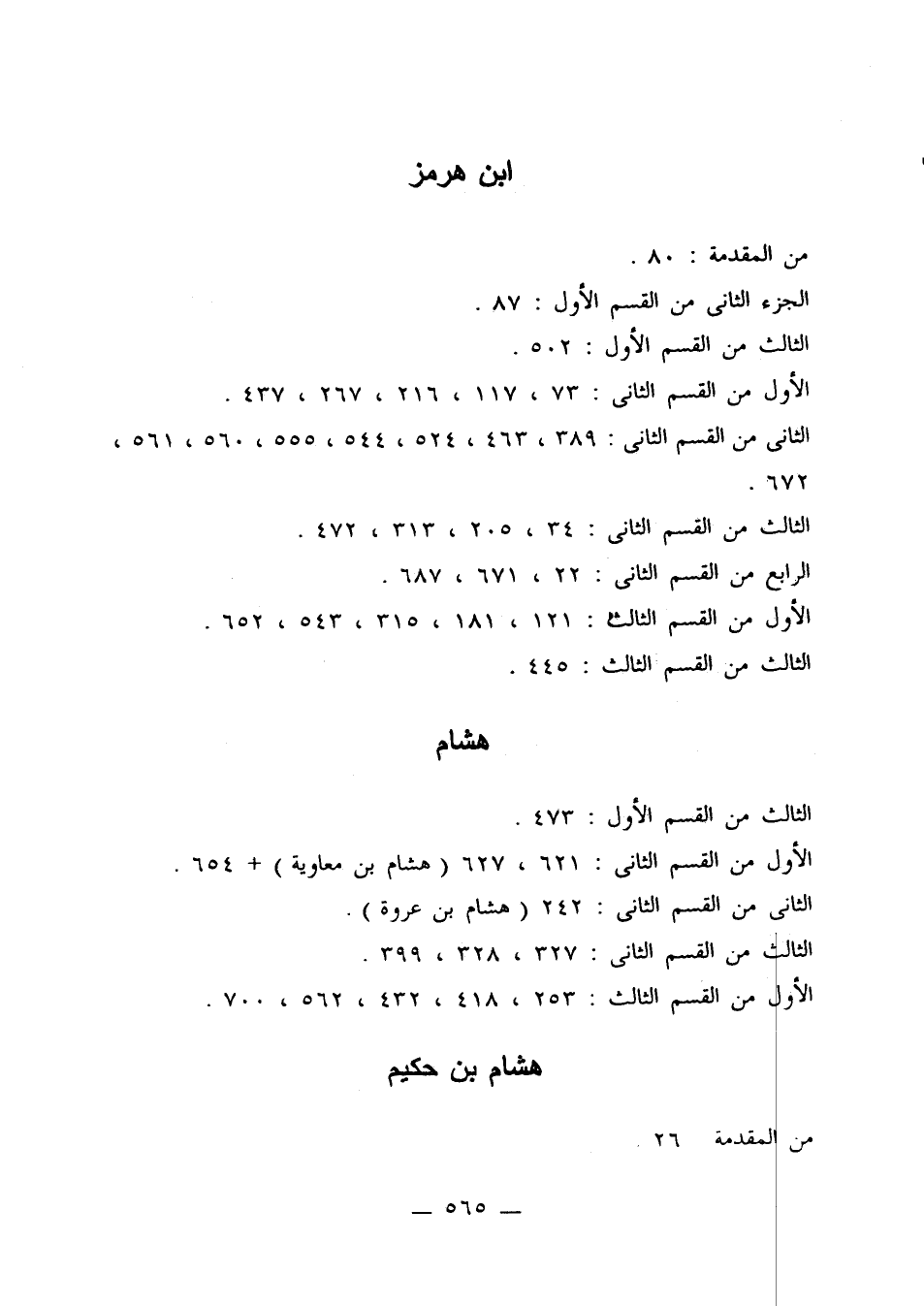 ابن هرمز

من المقدمة : ٨٠ .
الجزء الثانى من القسم الأول : ٨٧ .
الثالث من القسم الأول : ٥٠٢ .
الأول من القسم الثانى : ٧٣ ، ١١٧ ، ٢١٦ ، ٢٦٧ ، ٤٣٧ .
الثانى من القسم الثانى : ٣٨٩ ، ٤٦٣ ، ٥٢٤ ، ٥٤٤ ، ٥٥٥ ، ٥٦٠ ، ٥٦١ ، ٦٧٢ .
الثالث من القسم الثانى : ٣٤ ، ٢٠٥ ، ٣١٣ ، ٤٧٢ .
الرابع من القسم الثانى : ٢٢ ، ٦٧١ ، ٦٨٧ .
الأول من القسم الثالث : ١٢١ ، ١٨١ ، ٣١٥ ، ٥٤٣ ، ٦٥٢ .
الثالث من القسم الثالث : ٤٤٥ .

هشام

الثالث من القسم الأول : ٤٧٣ .
الأول من القسم الثانى : ٦٢١ ، ٦٢٧ ( هشام بن معاوية ) + ٦٥٤ .
الثانى من القسم الثانى : ٢٤٢ ( هشام بن عروة ) .
الثالث من القسم الثانى : ٣٢٧ ، ٣٢٨ ، ٣٩٩ .
الأول من القسم الثالث : ٢٥٣ ، ٤١٨ ، ٤٣٢ ، ٥٦٢ ، ٧٠٠ .

هشام بن حكيم

من المقدمة ٢٦ .

— ٥٦٥ —